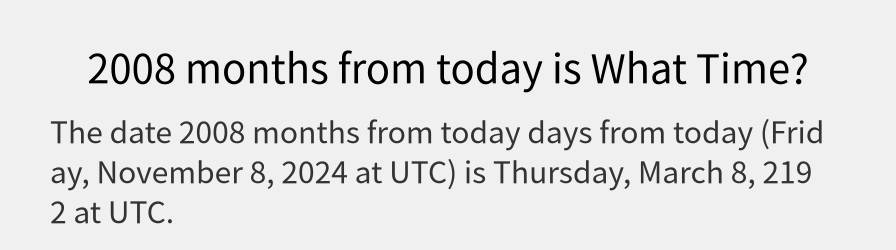 2008 months from today is What Time?

The date 2008 months from today days from today (Friday, November 8, 2024 at UTC) is Thursday, March 8, 2192 at UTC.